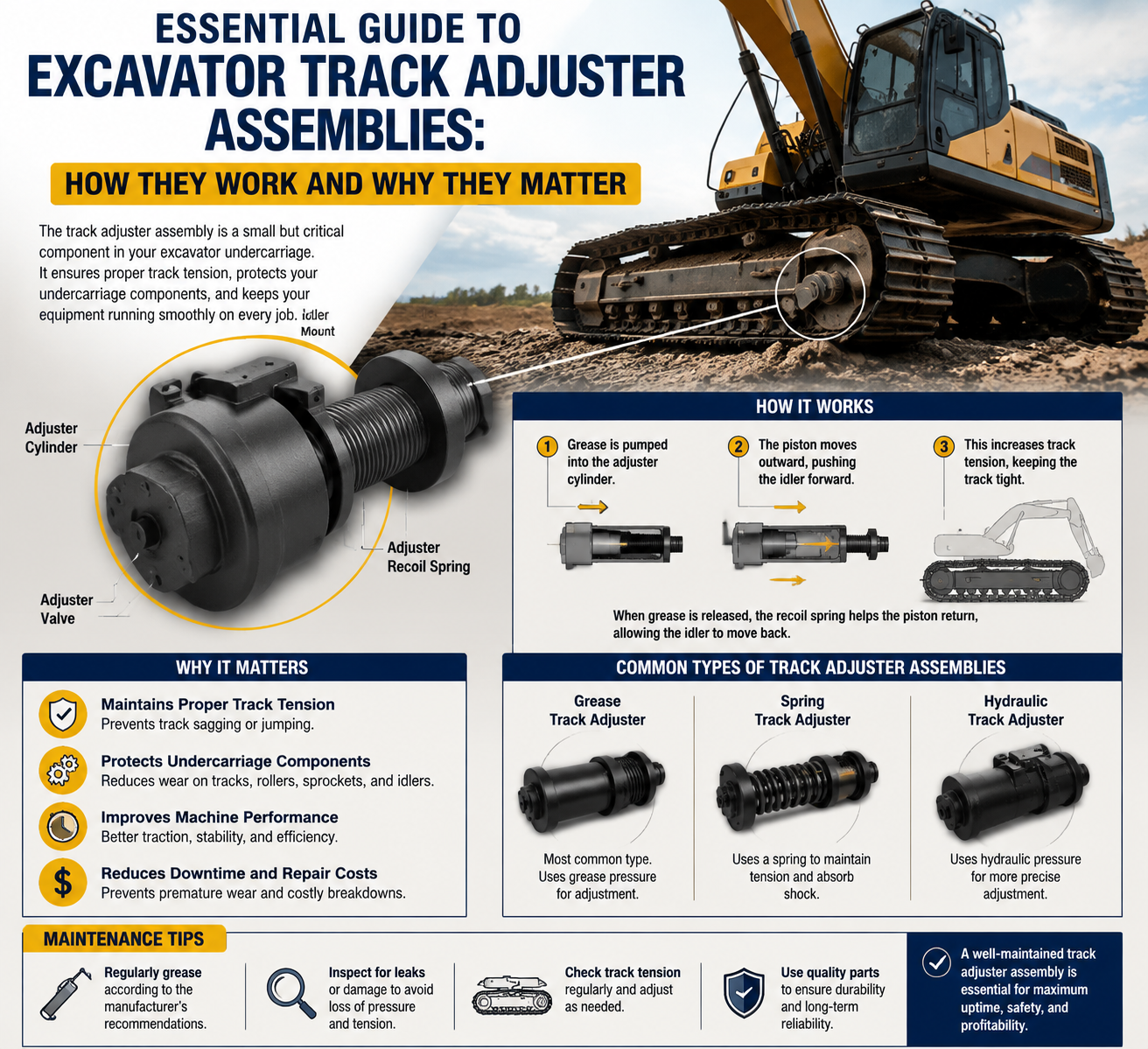 ESSENTIAL GUIDE TO
EXCAVATOR TRACK ADJUSTER ASSEMBLIES:
HOW THEY WORK AND WHY THEY MATTER

The track adjuster assembly is a small but critical component in your excavator undercarriage. It ensures proper track tension, protects your undercarriage components, and keeps your equipment running smoothly on every job.

Idler Mount

Adjuster Cylinder

Adjuster Recoil Spring

Adjuster Valve

HOW IT WORKS

1 Grease is pumped into the adjuster cylinder.

2 The piston moves outward, pushing the idler forward.

3 This increases track tension, keeping the track tight.

When grease is released, the recoil spring helps the piston return, allowing the idler to move back.

WHY IT MATTERS

Maintains Proper Track Tension
Prevents track sagging or jumping.

Protects Undercarriage Components
Reduces wear on tracks, rollers, sprockets, and idlers.

Improves Machine Performance
Better traction, stability, and efficiency.

Reduces Downtime and Repair Costs
Prevents premature wear and costly breakdowns.

COMMON TYPES OF TRACK ADJUSTER ASSEMBLIES

Grease Track Adjuster
Most common type. Uses grease pressure for adjustment.

Spring Track Adjuster
Uses a spring to maintain tension and absorb shock.

Hydraulic Track Adjuster
Uses hydraulic pressure for more precise adjustment.

MAINTENANCE TIPS

Regularly grease according to the manufacturer's recommendations.

Inspect for leaks or damage to avoid loss of pressure and tension.

Check track tension regularly and adjust as needed.

Use quality parts to ensure durability and long-term reliability.

A well-maintained track adjuster assembly is essential for maximum uptime, safety, and profitability.